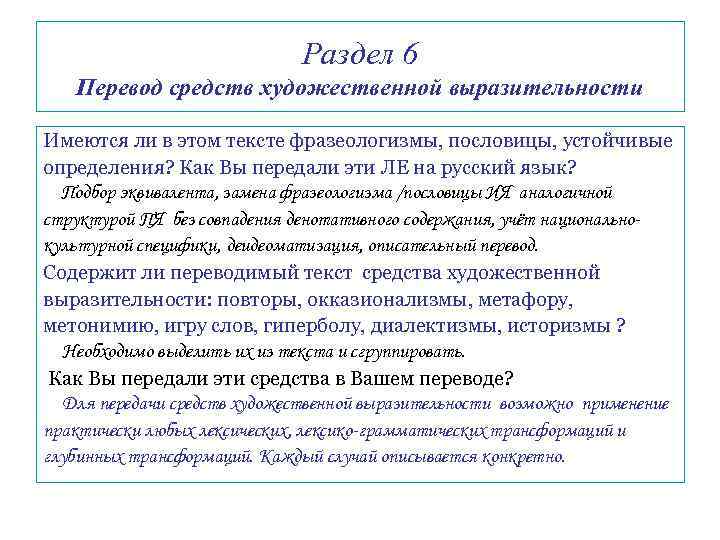 Раздел 6
Перевод средств художественной выразительности

Имеются ли в этом тексте фразеологизмы, пословицы, устойчивые определения? Как Вы передали эти ЛЕ на русский язык?
Подбор эквивалента, замена фразеологизма /пословицы ИЯ аналогичной структурой ПЯ без совпадения денотативного содержания, учёт национально-культурной специфики, деидеоматизация, описательный перевод.
Содержит ли переводимый текст средства художественной выразительности: повторы, окказионализмы, метафору, метонимию, игру слов, гиперболу, диалектизмы, историзмы ?
Необходимо выделить их из текста и сгруппировать.
Как Вы передали эти средства в Вашем переводе?
Для передачи средств художественной выразительности возможно применение практически любых лексических, лексико-грамматических трансформаций и глубинных трансформаций. Каждый случай описывается конкретно.